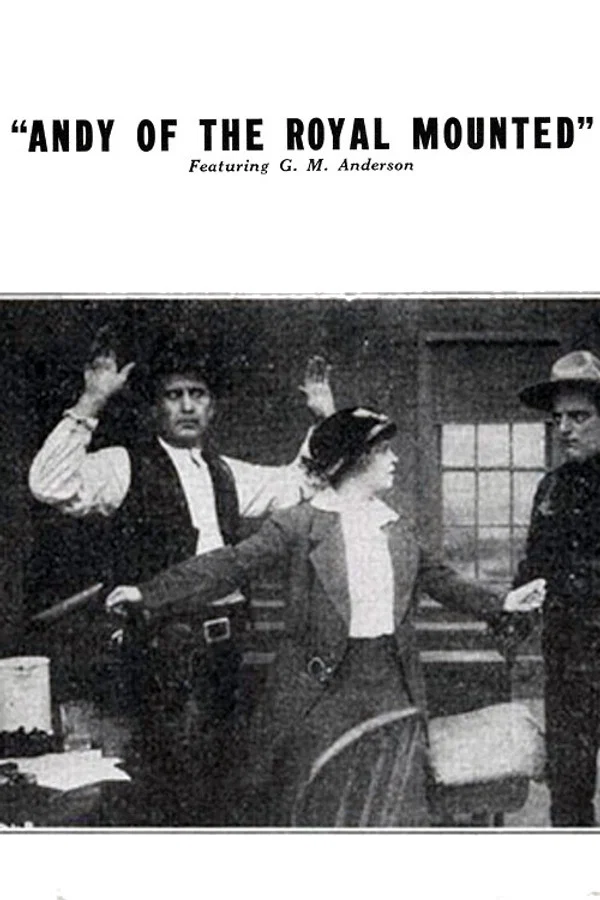 "ANDY OF THE ROYAL MOUNTED"
Featuring G. M. Anderson